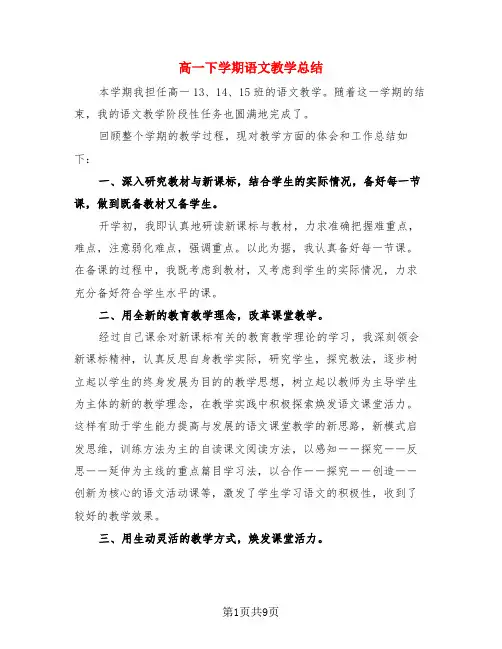 高一下学期语文教学总结

本学期我担任高一13、14、15班的语文教学。随着这一学期的结束，我的语文教学阶段性任务也圆满地完成了。

回顾整个学期的教学过程，现对教学方面的体会和工作总结如下：

一、深入研究教材与新课标，结合学生的实际情况，备好每一节课，做到既备教材又备学生。

开学初，我即认真地研读新课标与教材，力求准确把握难重点，难点，注意弱化难点，强调重点。以此为据，我认真备好每一节课。在备课的过程中，我既考虑到教材，又考虑到学生的实际情况，力求充分备好符合学生水平的课。

二、用全新的教育教学理念，改革课堂教学。

经过自己课余对新课标有关的教育教学理论的学习，我深刻领会新课标精神，认真反思自身教学实际，研究学生，探究教法，逐步树立起以学生的终身发展为目的的教学思想，树立起以教师为主导学生为主体的新的教学理念，在教学实践中积极探索焕发语文课堂活力。这样有助于学生能力提高与发展的语文课堂教学的新思路，新模式启发思维，训练方法为主的自读课文阅读方法，以感知——探究——反思——延伸为主线的重点篇目学习法，以合作——探究——创造——创新为核心的语文活动课等，激发了学生学习语文的积极性，收到了较好的教学效果。

三、用生动灵活的教学方式，焕发课堂活力。

第1页共9页